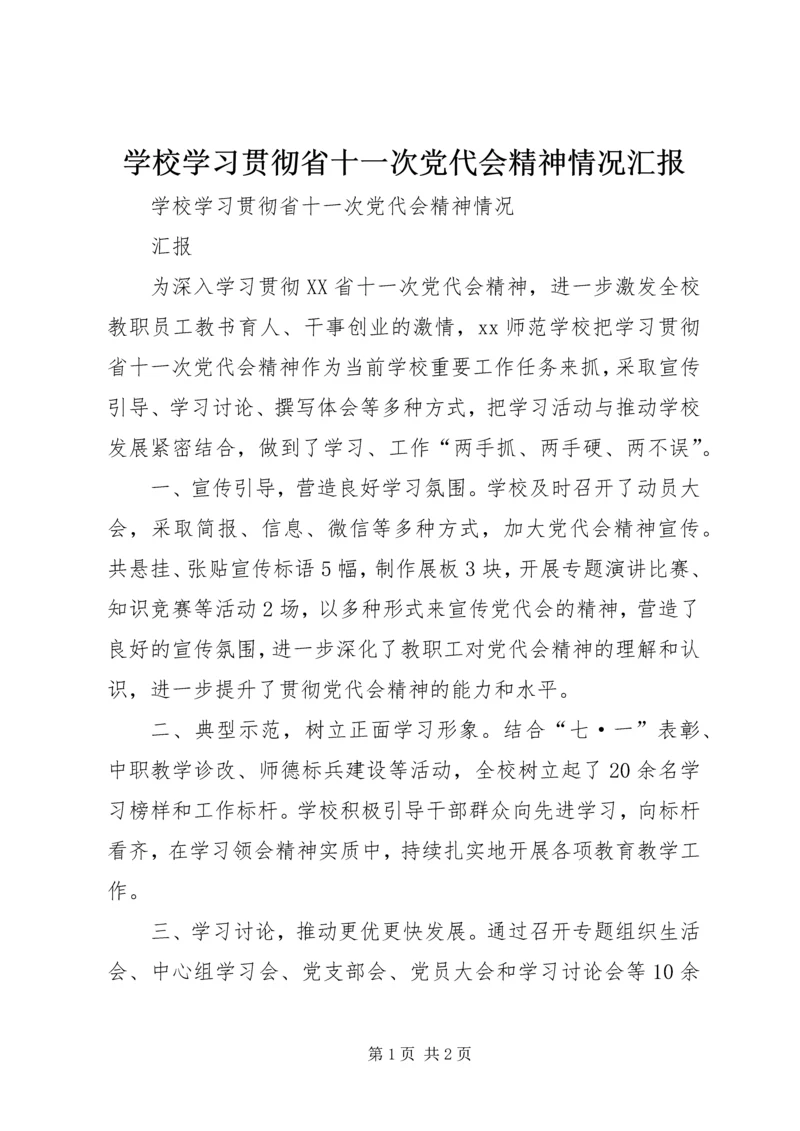 学校学习贯彻省十一次党代会精神情况汇报

学校学习贯彻省十一次党代会精神情况

汇报

为深入学习贯彻XX省十一次党代会精神，进一步激发全校教职员工教书育人、干事创业的激情，xx师范学校把学习贯彻省十一次党代会精神作为当前学校重要工作任务来抓，采取宣传引导、学习讨论、撰写体会等多种方式，把学习活动与推动学校发展紧密结合，做到了学习、工作“两手抓、两手硬、两不误”。

一、宣传引导，营造良好学习氛围。学校及时召开了动员大会，采取简报、信息、微信等多种方式，加大党代会精神宣传。共悬挂、张贴宣传标语5幅，制作展板3块，开展专题演讲比赛、知识竞赛等活动2场，以多种形式来宣传党代会的精神，营造了良好的宣传氛围，进一步深化了教职工对党代会精神的理解和认识，进一步提升了贯彻党代会精神的能力和水平。

二、典型示范，树立正面学习形象。结合“七·一”表彰、中职教学诊改、师德标兵建设等活动，全校树立起了20余名学习榜样和工作标杆。学校积极引导干部群众向先进学习，向标杆看齐，在学习领会精神实质中，持续扎实地开展各项教育教学工作。

三、学习讨论，推动更优更快发展。通过召开专题组织生活会、中心组学习会、党支部会、党员大会和学习讨论会等10余

第1页 共2页